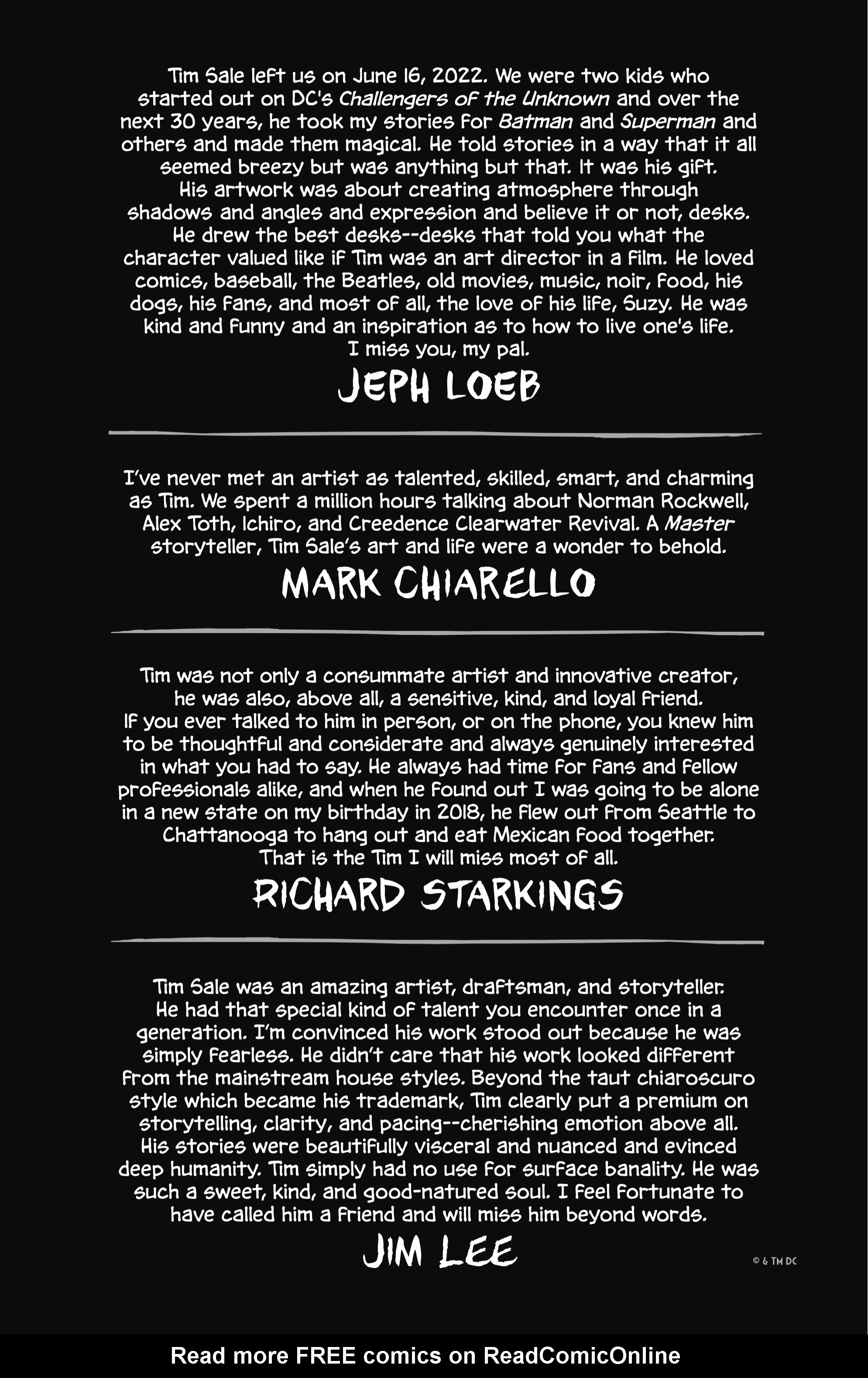 Tim Sale left us on June 16, 2022. We were two kids who started out on DC's Challengers of the Unknown and over the next 30 years, he took my stories for Batman and Superman and others and made them magical. He told stories in a way that it all seemed breezy but was anything but that. It was his gift. His artwork was about creating atmosphere through shadows and angles and expression and believe it or not, desks. He drew the best desks--desks that told you what the character valued like if Tim was an art director in a film. He loved comics, baseball, the Beatles, old movies, music, noir, food, his dogs, his fans, and most of all, the love of his life, Suzy. He was kind and funny and an inspiration as to how to live one's life. I miss you, my pal.

JEPH LOEB

I've never met an artist as talented, skilled, smart, and charming as Tim. We spent a million hours talking about Norman Rockwell, Alex Toth, Ichiro, and Creedence Clearwater Revival. A Master storyteller, Tim Sale's art and life were a wonder to behold.

MARK CHIARELLO

Tim was not only a consummate artist and innovative creator, he was also, above all, a sensitive, kind, and loyal friend. If you ever talked to him in person, or on the phone, you knew him to be thoughtful and considerate and always genuinely interested in what you had to say. He always had time for fans and fellow professionals alike, and when he found out I was going to be alone in a new state on my birthday in 2018, he flew out from Seattle to Chattanooga to hang out and eat Mexican food together. That is the Tim I will miss most of all.

RICHARD STARKINGS

Tim Sale was an amazing artist, draftsman, and storyteller. He had that special kind of talent you encounter once in a generation. I'm convinced his work stood out because he was simply fearless. He didn't care that his work looked different from the mainstream house styles. Beyond the taut chiaroscuro style which became his trademark, Tim clearly put a premium on storytelling, clarity, and pacing--cherishing emotion above all. His stories were beautifully visceral and nuanced and evinced deep humanity. Tim simply had no use for surface banality. He was such a sweet, kind, and good-natured soul. I feel fortunate to have called him a friend and will miss him beyond words.

JIM LEE

© & TM DC

Read more FREE comics on ReadComicOnline